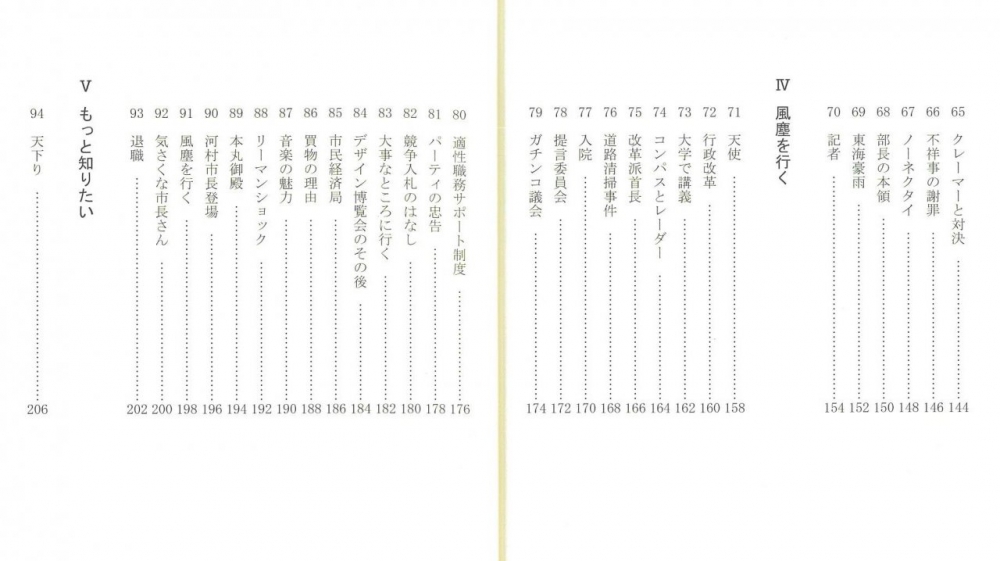 65 クレーマーと対決 …… 144
66 不祥事の謝罪 …… 146
67 ノーネクタイ …… 148
68 部長の本領 …… 150
69 東海豪雨 …… 152
70 記者 …… 154

IV 風塵を行く

71 天使 …… 158
72 行政改革 …… 160
73 大学で講義 …… 162
74 コンパスとレーダー …… 164
75 改革派首長 …… 166
76 道路清掃事件 …… 168
77 入院 …… 170
78 提言委員会 …… 172
79 ガチンコ議会 …… 174

80 適性職務サポート制度 …… 176
81 パーティの忠告 …… 178
82 競争入札のはなし …… 180
83 大事なところに行く …… 182
84 デザイン博覧会のその後 …… 184
85 市民経済局 …… 186
86 買物の理由 …… 188
87 音楽の魅力 …… 190
88 リーマンショック …… 192
89 本丸御殿 …… 194
90 河村市長登場 …… 196
91 風塵を行く …… 198
92 気さくな市長さん …… 200
93 退職 …… 202

V もっと知りたい

94 天下り …… 206